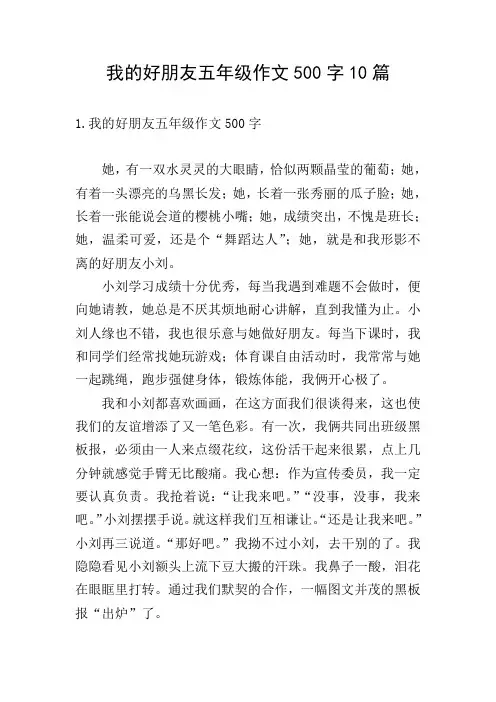 我的好朋友五年级作文 500 字 10 篇

1.我的好朋友五年级作文 500 字

她，有一双水灵灵的大眼睛，恰似两颗晶莹的葡萄；她，有着一头漂亮的乌黑长发；她，长着一张秀丽的瓜子脸；她，长着一张能说会道的樱桃小嘴；她，成绩突出，不愧是班长；她，温柔可爱，还是个“舞蹈达人”；她，就是和我形影不离的好朋友小刘。

小刘学习成绩十分优秀，每当我遇到难题不会做时，便向她请教，她总是不厌其烦地耐心讲解，直到我懂为止。小刘人缘也不错，我也很乐意与她做好朋友。每当下课时，我和同学们经常找她玩游戏；体育课自由活动时，我常常与她一起跳绳，跑步强健身体，锻炼体能，我俩开心极了。

我和小刘都喜欢画画，在这方面我们很谈得来，这也使我们的友谊增添了又一笔色彩。有一次，我俩共同出班级黑板报，必须由一人来点缀花纹，这份活干起来很累，点上几分钟就感觉手臂无比酸痛。我心想：作为宣传委员，我一定要认真负责。我抢着说：“让我来吧。”“没事，没事，我来吧。”小刘摆摆手说。就这样我们互相谦让。“还是让我来吧。”小刘再三说道。“那好吧。”我拗不过小刘，去干别的了。我隐隐看见小刘额头上流下豆大搬的汗珠。我鼻子一酸，泪花在眼眶里打转。通过我们默契的合作，一幅图文并茂的黑板报“出炉”了。